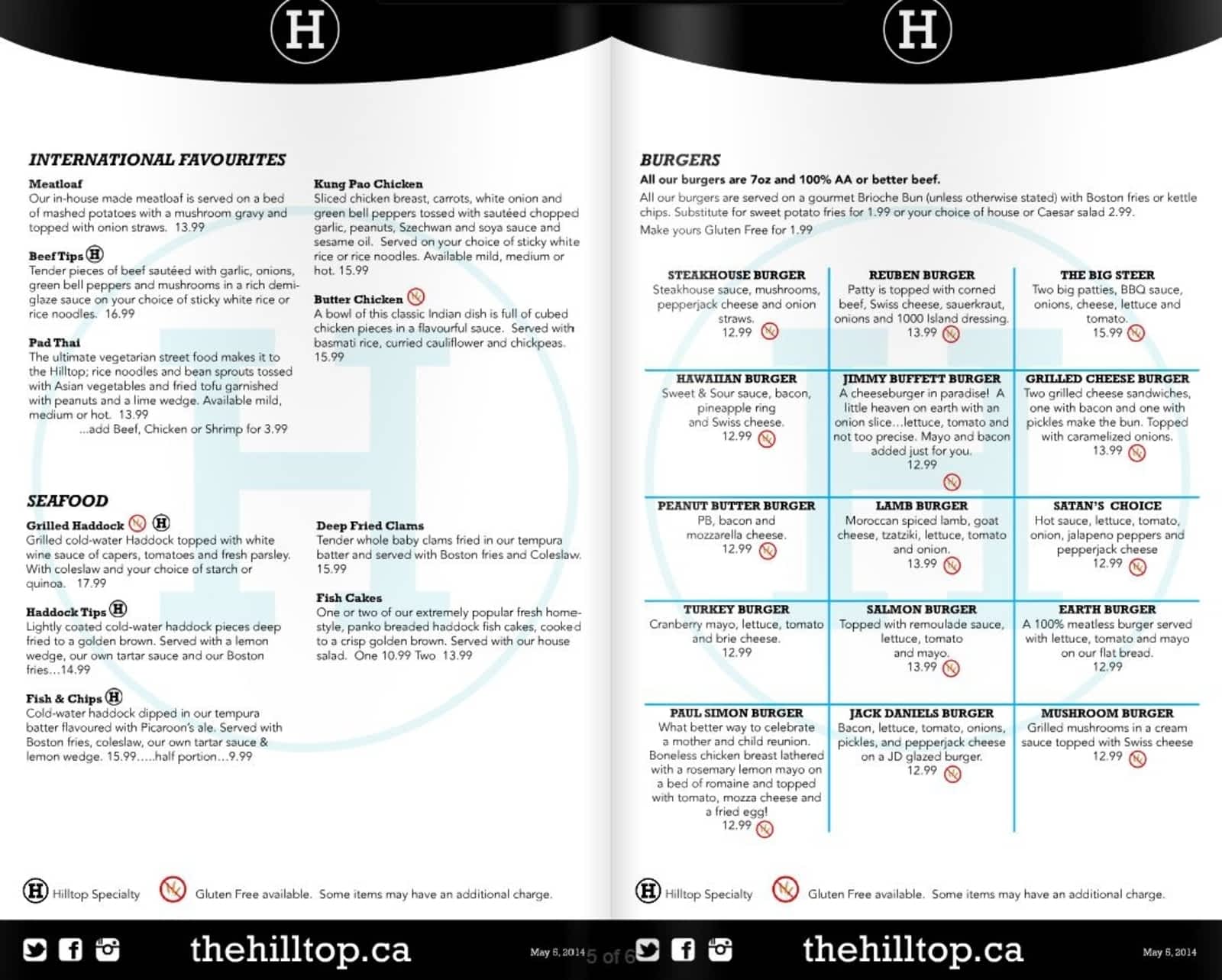 H

INTERNATIONAL FAVOURITES

Meatloaf
Our in-house made meatloaf is served on a bed of mashed potatoes with a mushroom gravy and topped with onion straws. 13.99

Beef Tips H
Tender pieces of beef sautéed with garlic, onions, green bell peppers and mushrooms in a rich demi-glaze sauce on your choice of sticky white rice or rice noodles. 16.99

Pad Thai
The ultimate vegetarian street food makes it to the Hilltop; rice noodles and bean sprouts tossed with Asian vegetables and fried tofu garnished with peanuts and a lime wedge. Available mild, medium or hot. 13.99
...add Beef, Chicken or Shrimp for 3.99

Kung Pao Chicken
Sliced chicken breast, carrots, white onion and green bell peppers tossed with sautéed chopped garlic, peanuts, Szechwan and soya sauce and sesame oil. Served on your choice of sticky white rice or rice noodles. Available mild, medium or hot. 15.99

Butter Chicken
A bowl of this classic Indian dish is full of cubed chicken pieces in a flavourful sauce. Served with basmati rice, curried cauliflower and chickpeas. 15.99

SEAFOOD

Grilled Haddock H
Grilled cold-water Haddock topped with white wine sauce of capers, tomatoes and fresh parsley. With coleslaw and your choice of starch or quinoa. 17.99

Haddock Tips H
Lightly coated cold-water haddock pieces deep fried to a golden brown. Served with a lemon wedge, our own tartar sauce and our Boston fries...14.99

Fish & Chips H
Cold-water haddock dipped in our tempura batter flavoured with Picaroon's ale. Served with Boston fries, coleslaw, our own tartar sauce & lemon wedge. 15.99.....half portion...9.99

Deep Fried Clams
Tender whole baby clams fried in our tempura batter and served with Boston fries and Coleslaw. 15.99

Fish Cakes
One or two of our extremely popular fresh home-style, panko breaded haddock fish cakes, cooked to a crisp golden brown. Served with our house salad. One 10.99 Two 13.99

H Hilltop Specialty Gluten Free available. Some items may have an additional charge.

thehilltop.ca May 5, 2014 5 of 6

H

BURGERS
All our burgers are 7oz and 100% AA or better beef.
All our burgers are served on a gourmet Brioche Bun (unless otherwise stated) with Boston fries or kettle chips. Substitute for sweet potato fries for 1.99 or your choice of house or Caesar salad 2.99.
Make yours Gluten Free for 1.99

| STEAKHOUSE BURGER Steakhouse sauce, mushrooms, pepperjack cheese and onion straws. 12.99 | REUBEN BURGER Patty is topped with corned beef, Swiss cheese, sauerkraut, onions and 1000 Island dressing. 13.99 | THE BIG STEER Two big patties, BBQ sauce, onions, cheese, lettuce and tomato. 15.99 |
|---|---|---|
| HAWAIIAN BURGER Sweet & Sour sauce, bacon, pineapple ring and Swiss cheese. 12.99 | JIMMY BUFFETT BURGER A cheeseburger in paradise! A little heaven on earth with an onion slice...lettuce, tomato and not too precise. Mayo and bacon added just for you. 12.99 | GRILLED CHEESE BURGER Two grilled cheese sandwiches, one with bacon and one with pickles make the bun. Topped with caramelized onions. 13.99 |
| PEANUT BUTTER BURGER PB, bacon and mozzarella cheese. 12.99 | LAMB BURGER Moroccan spiced lamb, goat cheese, tzatziki, lettuce, tomato and onion. 13.99 | SATAN'S CHOICE Hot sauce, lettuce, tomato, onion, jalapeno peppers and pepperjack cheese 12.99 |
| TURKEY BURGER Cranberry mayo, lettuce, tomato and brie cheese. 12.99 | SALMON BURGER Topped with remoulade sauce, lettuce, tomato and mayo. 13.99 | EARTH BURGER A 100% meatless burger served with lettuce, tomato and mayo on our flat bread. 12.99 |
| PAUL SIMON BURGER What better way to celebrate a mother and child reunion. Boneless chicken breast lathered with a rosemary lemon mayo on a bed of romaine and topped with tomato, mozza cheese and a fried egg! 12.99 | JACK DANIELS BURGER Bacon, lettuce, tomato, onions, pickles, and pepperjack cheese on a JD glazed burger. 12.99 | MUSHROOM BURGER Grilled mushrooms in a cream sauce topped with Swiss cheese 12.99 |

H Hilltop Specialty Gluten Free available. Some items may have an additional charge.

thehilltop.ca May 5, 2014